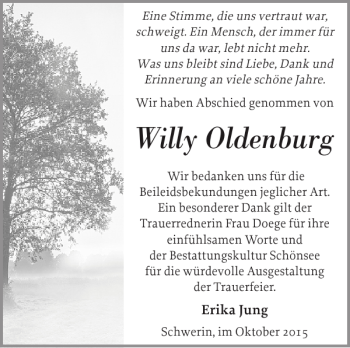 Eine Stimme, die uns vertraut war, schweigt. Ein Mensch, der immer für uns da war, lebt nicht mehr. Was uns bleibt sind Liebe, Dank und Erinnerung an viele schöne Jahre.

Wir haben Abschied genommen von

Willy Oldenburg

Wir bedanken uns für die Beileidsbekundungen jeglicher Art. Ein besonderer Dank gilt der Trauerrednerin Frau Doege für ihre einfühlsamen Worte und der Bestattungskultur Schönsee für die würdevolle Ausgestaltung der Trauerfeier.

Erika Jung

Schwerin, im Oktober 2015